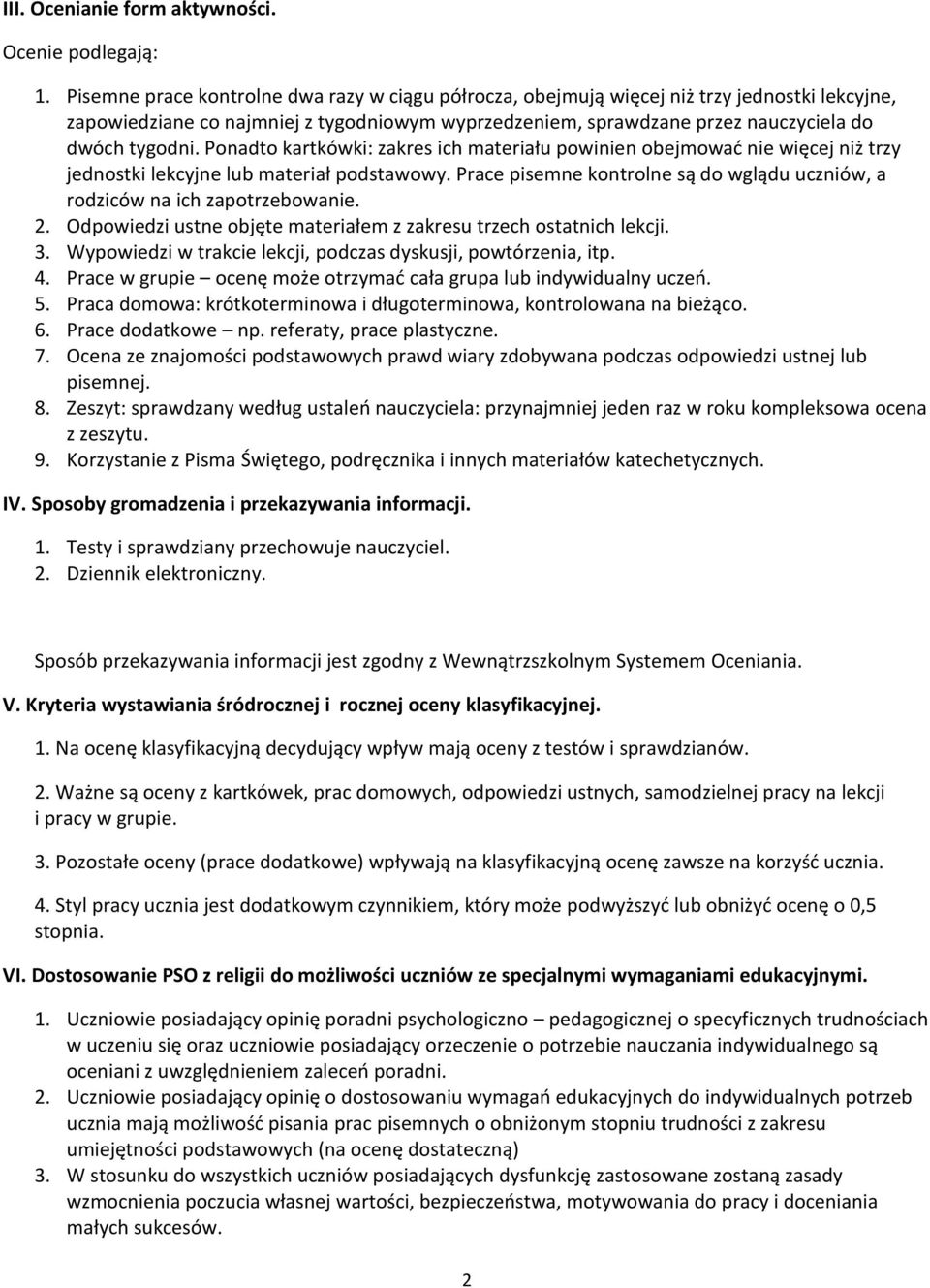 III. Ocenianie form aktywności.

Ocenie podlegają:

1. Pisemne prace kontrolne dwa razy w ciągu półrocza, obejmują więcej niż trzy jednostki lekcyjne, zapowiedziane co najmniej z tygodniowym wyprzedzeniem, sprawdzane przez nauczyciela do dwóch tygodni. Ponadto kartkówki: zakres ich materiału powinien obejmować nie więcej niż trzy jednostki lekcyjne lub materiał podstawowy. Prace pisemne kontrolne są do wglądu uczniów, a rodziców na ich zapotrzebowanie.
2. Odpowiedzi ustne objęte materiałem z zakresu trzech ostatnich lekcji.
3. Wypowiedzi w trakcie lekcji, podczas dyskusji, powtórzenia, itp.
4. Prace w grupie – ocenę może otrzymać cała grupa lub indywidualny uczeń.
5. Praca domowa: krótkoterminowa i długoterminowa, kontrolowana na bieżąco.
6. Prace dodatkowe – np. referaty, prace plastyczne.
7. Ocena ze znajomości podstawowych prawd wiary zdobywana podczas odpowiedzi ustnej lub pisemnej.
8. Zeszyt: sprawdzany według ustaleń nauczyciela: przynajmniej jeden raz w roku kompleksowa ocena z zeszytu.
9. Korzystanie z Pisma Świętego, podręcznika i innych materiałów katechetycznych.

IV. Sposoby gromadzenia i przekazywania informacji.

1. Testy i sprawdziany przechowuje nauczyciel.
2. Dziennik elektroniczny.

Sposób przekazywania informacji jest zgodny z Wewnątrzszkolnym Systemem Oceniania.

V. Kryteria wystawiania śródrocznej i rocznej oceny klasyfikacyjnej.

1. Na ocenę klasyfikacyjną decydujący wpływ mają oceny z testów i sprawdzianów.

2. Ważne są oceny z kartkówek, prac domowych, odpowiedzi ustnych, samodzielnej pracy na lekcji i pracy w grupie.

3. Pozostałe oceny (prace dodatkowe) wpływają na klasyfikacyjną ocenę zawsze na korzyść ucznia.

4. Styl pracy ucznia jest dodatkowym czynnikiem, który może podwyższyć lub obniżyć ocenę o 0,5 stopnia.

VI. Dostosowanie PSO z religii do możliwości uczniów ze specjalnymi wymaganiami edukacyjnymi.

1. Uczniowie posiadający opinię poradni psychologiczno – pedagogicznej o specyficznych trudnościach w uczeniu się oraz uczniowie posiadający orzeczenie o potrzebie nauczania indywidualnego są oceniani z uwzględnieniem zaleceń poradni.
2. Uczniowie posiadający opinię o dostosowaniu wymagań edukacyjnych do indywidualnych potrzeb ucznia mają możliwość pisania prac pisemnych o obniżonym stopniu trudności z zakresu umiejętności podstawowych (na ocenę dostateczną)
3. W stosunku do wszystkich uczniów posiadających dysfunkcję zastosowane zostaną zasady wzmocnienia poczucia własnej wartości, bezpieczeństwa, motywowania do pracy i doceniania małych sukcesów.

2